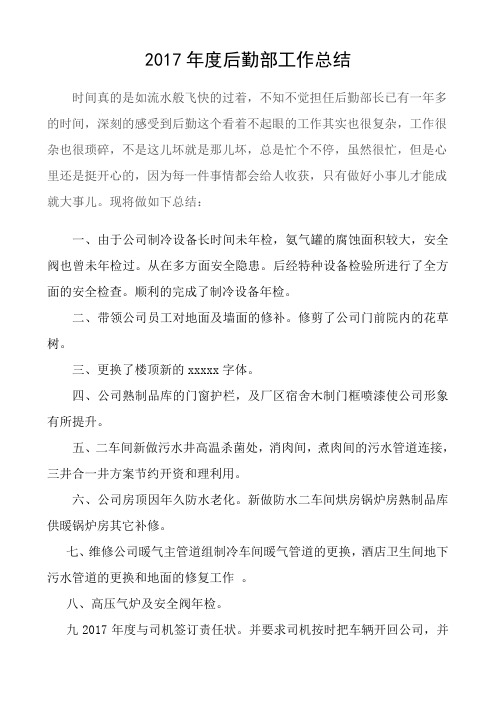 2017 年度后勤部工作总结

时间真的是如流水般飞快的过着，不知不觉担任后勤部长已有一年多的时间，深刻的感受到后勤这个看着不起眼的工作其实也很复杂，工作很杂也很琐碎，不是这儿坏就是那儿坏，总是忙个不停，虽然很忙，但是心里还是挺开心的，因为每一件事情都会给人收获，只有做好小事儿才能成就大事儿。现将做如下总结：

一、由于公司制冷设备长时间未年检，氨气罐的腐蚀面积较大，安全阀也曾未年检过。从在多方面安全隐患。后经特种设备检验所进行了全方面的安全检查。顺利的完成了制冷设备年检。

二、带领公司员工对地面及墙面的修补。修剪了公司门前院内的花草树。

三、更换了楼顶新的 xxxxx 字体。

四、公司熟制品库的门窗护栏，及厂区宿舍木制门框喷漆使公司形象有所提升。

五、二车间新做污水井高温杀菌处，消肉间，煮肉间的污水管道连接，三井合一井方案节约开资和理利用。

六、公司房顶因年久防水老化。新做防水二车间烘房锅炉房熟制品库供暖锅炉房其它补修。

七、维修公司暖气主管道组制冷车间暖气管道的更换，酒店卫生间地下污水管道的更换和地面的修复工作 。

八、高压气炉及安全阀年检。

九 2017 年度与司机签订责任状。并要求司机按时把车辆开回公司，并